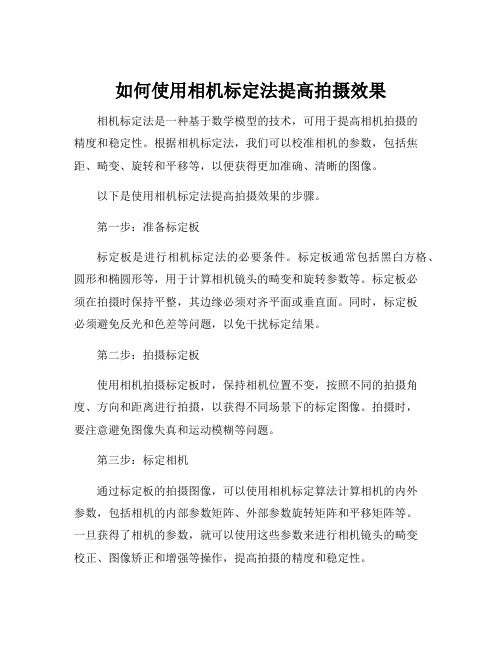 如何使用相机标定法提高拍摄效果

相机标定法是一种基于数学模型的技术，可用于提高相机拍摄的精度和稳定性。根据相机标定法，我们可以校准相机的参数，包括焦距、畸变、旋转和平移等，以便获得更加准确、清晰的图像。

以下是使用相机标定法提高拍摄效果的步骤。

第一步：准备标定板

标定板是进行相机标定法的必要条件。标定板通常包括黑白方格、圆形和椭圆形等，用于计算相机镜头的畸变和旋转参数等。标定板必须在拍摄时保持平整，其边缘必须对齐平面或垂直面。同时，标定板必须避免反光和色差等问题，以免干扰标定结果。

第二步：拍摄标定板

使用相机拍摄标定板时，保持相机位置不变，按照不同的拍摄角度、方向和距离进行拍摄，以获得不同场景下的标定图像。拍摄时，要注意避免图像失真和运动模糊等问题。

第三步：标定相机

通过标定板的拍摄图像，可以使用相机标定算法计算相机的内外参数，包括相机的内部参数矩阵、外部参数旋转矩阵和平移矩阵等。一旦获得了相机的参数，就可以使用这些参数来进行相机镜头的畸变校正、图像矫正和增强等操作，提高拍摄的精度和稳定性。